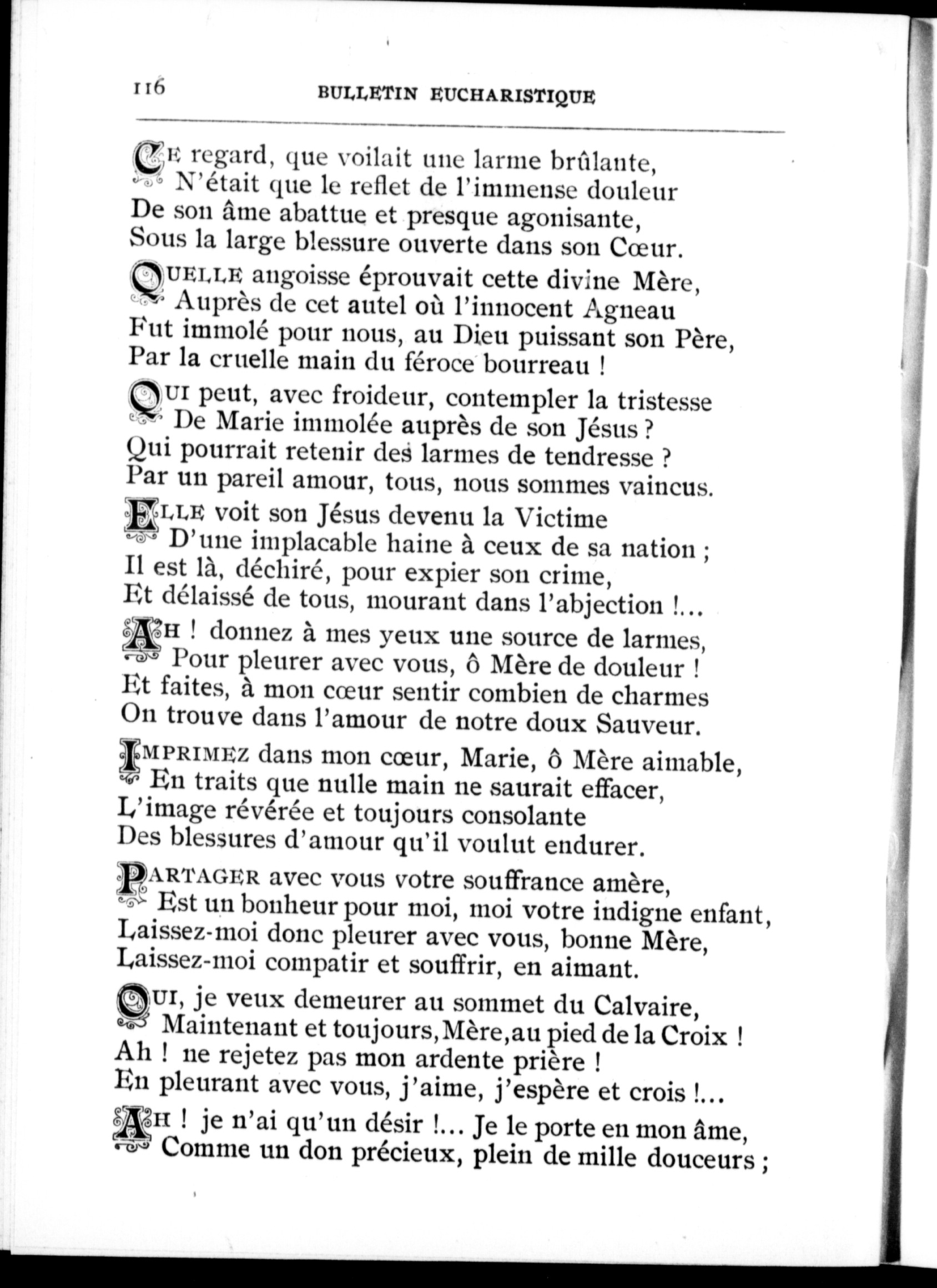 116 BULLETIN EUCHARISTIQUE

CE regard, que voilait une larme brûlante,
N'était que le reflet de l'immense douleur
De son âme abattue et presque agonisante,
Sous la large blessure ouverte dans son Cœur.

QUELLE angoisse éprouvait cette divine Mère,
Auprès de cet autel où l'innocent Agneau
Fut immolé pour nous, au Dieu puissant son Père,
Par la cruelle main du féroce bourreau !

QUI peut, avec froideur, contempler la tristesse
De Marie immolée auprès de son Jésus ?
Qui pourrait retenir des larmes de tendresse ?
Par un pareil amour, tous, nous sommes vaincus.

ELLE voit son Jésus devenu la Victime
D'une implacable haine à ceux de sa nation ;
Il est là, déchiré, pour expier son crime,
Et délaissé de tous, mourant dans l'abjection !...

AH ! donnez à mes yeux une source de larmes,
Pour pleurer avec vous, ô Mère de douleur !
Et faites, à mon cœur sentir combien de charmes
On trouve dans l'amour de notre doux Sauveur.

IMPRIMEZ dans mon cœur, Marie, ô Mère aimable,
En traits que nulle main ne saurait effacer,
L'image révérée et toujours consolante
Des blessures d'amour qu'il voulut endurer.

PARTAGER avec vous votre souffrance amère,
Est un bonheur pour moi, moi votre indigne enfant,
Laissez-moi donc pleurer avec vous, bonne Mère,
Laissez-moi compatir et souffrir, en aimant.

OUI, je veux demeurer au sommet du Calvaire,
Maintenant et toujours, Mère, au pied de la Croix !
Ah ! ne rejetez pas mon ardente prière !
En pleurant avec vous, j'aime, j'espère et crois !...

AH ! je n'ai qu'un désir !... Je le porte en mon âme,
Comme un don précieux, plein de mille douceurs ;